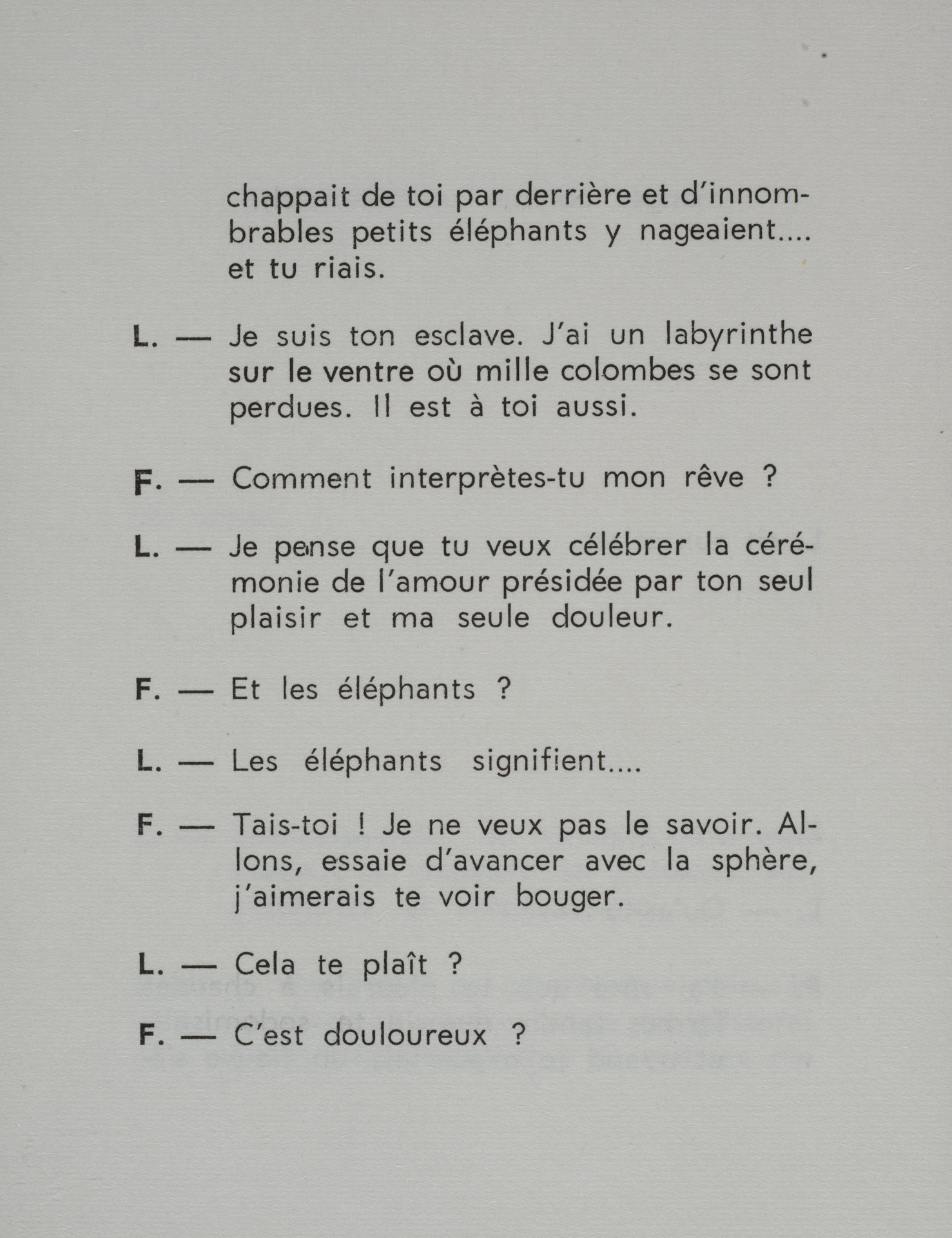 chappait de toi par derrière et d'innombrables petits éléphants y nageaient.... et tu riais.

L. — Je suis ton esclave. J'ai un labyrinthe sur le ventre où mille colombes se sont perdues. Il est à toi aussi.

F. — Comment interprètes-tu mon rêve ?

L. — Je pense que tu veux célébrer la cérémonie de l'amour présidée par ton seul plaisir et ma seule douleur.

F. — Et les éléphants ?

L. — Les éléphants signifient....

F. — Tais-toi ! Je ne veux pas le savoir. Allons, essaie d'avancer avec la sphère, j'aimerais te voir bouger.

L. — Cela te plaît ?

F. — C'est douloureux ?